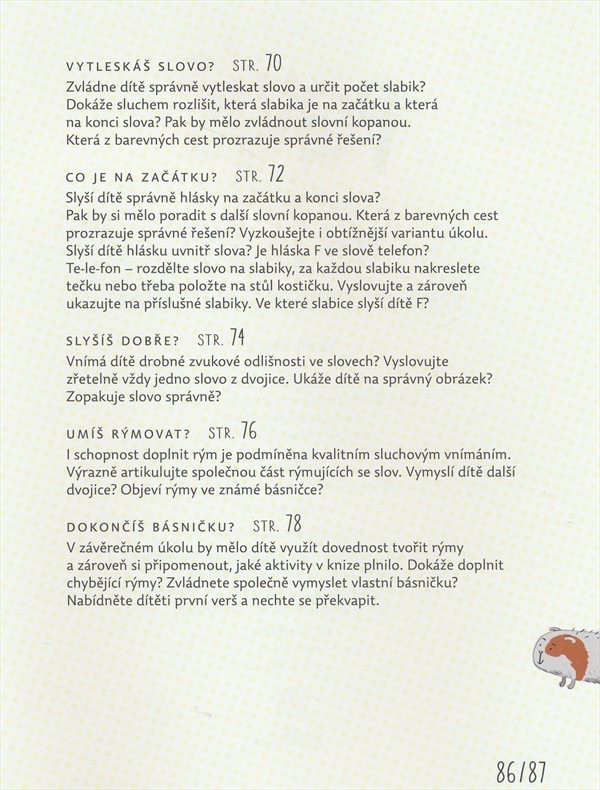 VYTLESKÁŠ SLOVO? STR. 70

Zvládne dítě správně vytleskat slovo a určit počet slabik? Dokáže sluchem rozlišit, která slabika je na začátku a která na konci slova? Pak by mělo zvládnout slovní kopanou. Která z barevných cest prozrazuje správné řešení?

CO JE NA ZAČÁTKU? STR. 72

Slyší dítě správně hlásky na začátku a konci slova? Pak by si mělo poradit s další slovní kopanou. Která z barevných cest prozrazuje správné řešení? Vyzkoušejte i obtížnější variantu úkolu. Slyší dítě hlásku uvnitř slova? Je hláska F ve slově telefon? Te-le-fon – rozdělte slovo na slabiky, za každou slabiku nakreslete tečku nebo třeba položte na stůl kostičku. Vyslovujte a zároveň ukazujte na příslušné slabiky. Ve které slabice slyší dítě F?

SLYŠÍŠ DOBŘE? STR. 74

Vnímá dítě drobné zvukové odlišnosti ve slovech? Vyslovujte zřetelně vždy jedno slovo z dvojice. Ukáže dítě na správný obrázek? Zopakuje slovo správně?

UMÍŠ RÝMOVAT? STR. 76

I schopnost doplnit rým je podmíněna kvalitním sluchovým vnímáním. Výrazně artikulujte společnou část rýmujících se slov. Vymyslí dítě další dvojice? Objeví rýmy ve známé básničce?

DOKONČÍŠ BÁSNIČKU? STR. 78

V závěrečném úkolu by mělo dítě využít dovednost tvořit rýmy a zároveň si připomenout, jaké aktivity v knize plnilo. Dokáže doplnit chybějící rýmy? Zvládnete společně vymyslet vlastní básničku? Nabídněte dítěti první verš a nechte se překvapit.

86/87